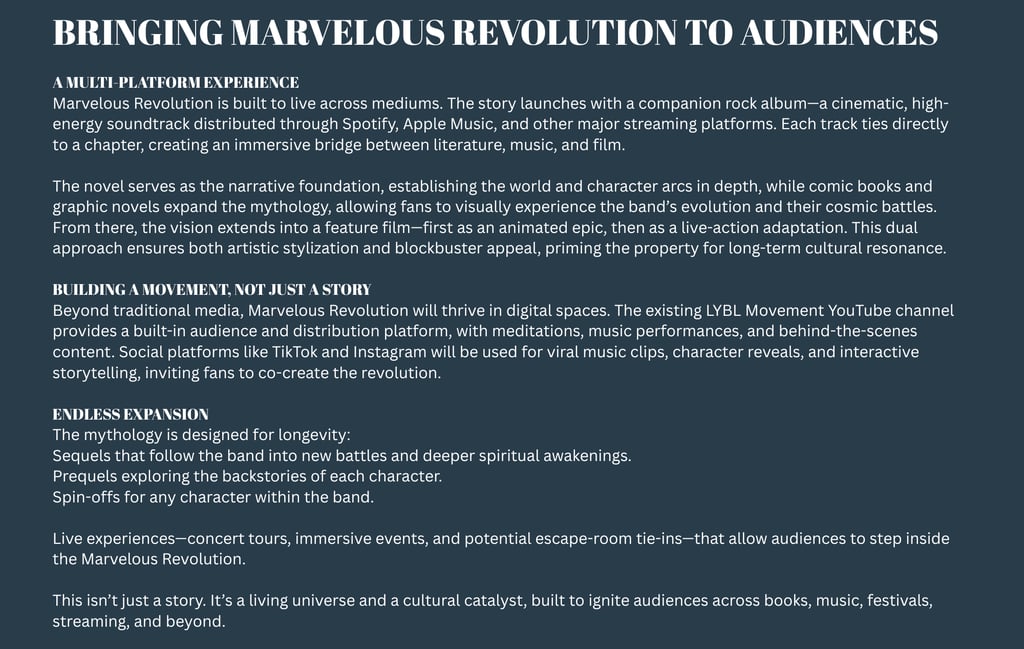 BRINGING MARVELOUS REVOLUTION TO AUDIENCES

A MULTI-PLATFORM EXPERIENCE
Marvelous Revolution is built to live across mediums. The story launches with a companion rock album—a cinematic, high-energy soundtrack distributed through Spotify, Apple Music, and other major streaming platforms. Each track ties directly to a chapter, creating an immersive bridge between literature, music, and film.

The novel serves as the narrative foundation, establishing the world and character arcs in depth, while comic books and graphic novels expand the mythology, allowing fans to visually experience the band's evolution and their cosmic battles. From there, the vision extends into a feature film—first as an animated epic, then as a live-action adaptation. This dual approach ensures both artistic stylization and blockbuster appeal, priming the property for long-term cultural resonance.

BUILDING A MOVEMENT, NOT JUST A STORY
Beyond traditional media, Marvelous Revolution will thrive in digital spaces. The existing LYBL Movement YouTube channel provides a built-in audience and distribution platform, with meditations, music performances, and behind-the-scenes content. Social platforms like TikTok and Instagram will be used for viral music clips, character reveals, and interactive storytelling, inviting fans to co-create the revolution.

ENDLESS EXPANSION
The mythology is designed for longevity:
Sequels that follow the band into new battles and deeper spiritual awakenings.
Prequels exploring the backstories of each character.
Spin-offs for any character within the band.

Live experiences—concert tours, immersive events, and potential escape-room tie-ins—that allow audiences to step inside the Marvelous Revolution.

This isn't just a story. It's a living universe and a cultural catalyst, built to ignite audiences across books, music, festivals, streaming, and beyond.